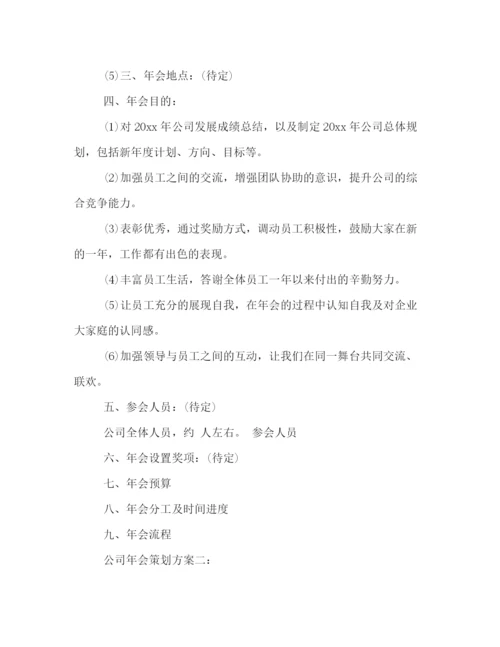 ⑸三、年会地点：(待定)

四、年会目的：

⑴对 20xx 年公司发展成绩总结，以及制定 20xx 年公司总体规划，包括新年度计划、方向、目标等。

⑵加强员工之间的交流，增强团队协助的意识，提升公司的综合竞争能力。

⑶表彰优秀，通过奖励方式，调动员工积极性，鼓励大家在新的一年，工作都有出色的表现。

⑷丰富员工生活，答谢全体员工一年以来付出的辛勤努力。

⑸让员工充分的展现自我，在年会的过程中认知自我及对企业大家庭的认同感。

⑹加强领导与员工之间的互动，让我们在同一舞台共同交流、联欢。

五、参会人员：(待定)

公司全体人员，约 人左右。 参会人员

六、年会设置奖项：(待定)

七、年会预算

八、年会分工及时间进度

九、年会流程

公司年会策划方案二：